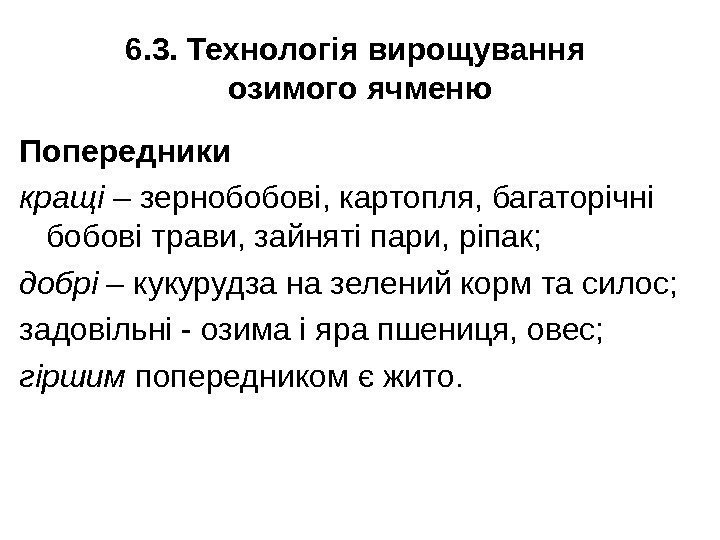 6.3. Технологія вирощування озимого ячменю

Попередники

кращі – зернобобові, картопля, багаторічні бобові трави, зайняті пари, ріпак;

добрі – кукурудза на зелений корм та силос;

задовільні - озима і яра пшениця, овес;

гіршим попередником є жито.